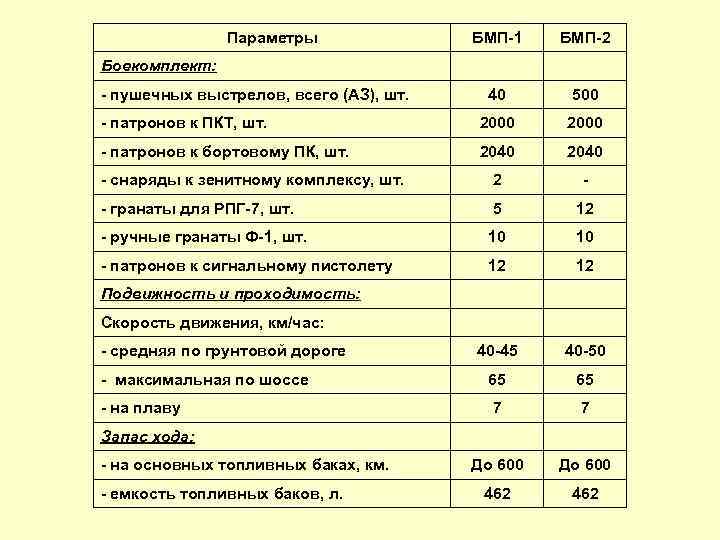 | Параметры | БМП-1 | БМП-2 |
|---|---|---|
| Боекомплект: | | |
| - пушечных выстрелов, всего (АЗ), шт. | 40 | 500 |
| - патронов к ПКТ, шт. | 2000 | 2000 |
| - патронов к бортовому ПК, шт. | 2040 | 2040 |
| - снаряды к зенитному комплексу, шт. | 2 | - |
| - гранаты для РПГ-7, шт. | 5 | 12 |
| - ручные гранаты Ф-1, шт. | 10 | 10 |
| - патронов к сигнальному пистолету | 12 | 12 |
| Подвижность и проходимость: | | |
| Скорость движения, км/час: | | |
| - средняя по грунтовой дороге | 40-45 | 40-50 |
| - максимальная по шоссе | 65 | 65 |
| - на плаву | 7 | 7 |
| Запас хода: | | |
| - на основных топливных баках, км. | До 600 | До 600 |
| - емкость топливных баков, л. | 462 | 462 |